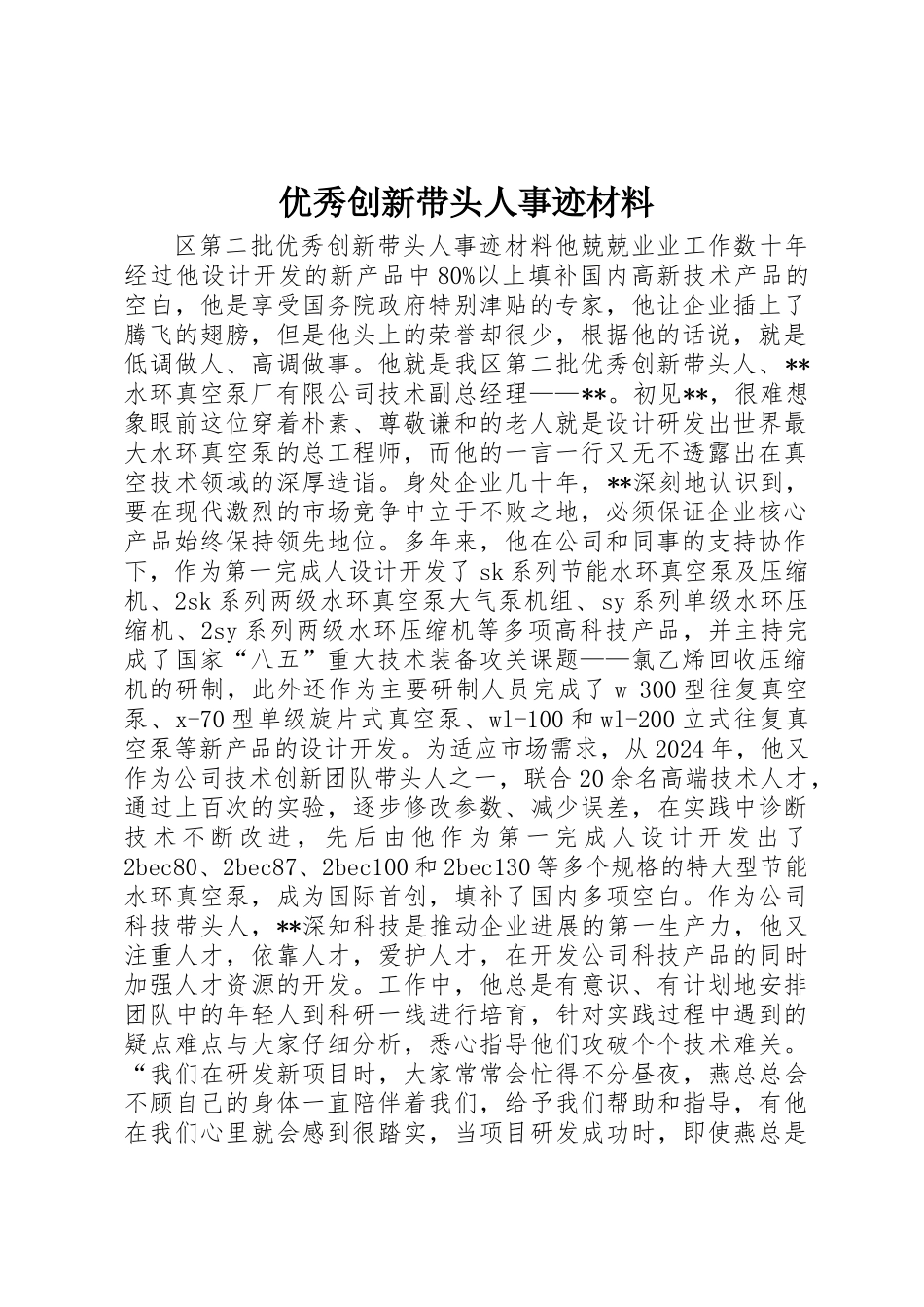 优秀创新带头人事迹材料

区第二批优秀创新带头人事迹材料他兢兢业业工作数十年经过他设计开发的新产品中80%以上填补国内高新技术产品的空白，他是享受国务院政府特别津贴的专家，他让企业插上了腾飞的翅膀，但是他头上的荣誉却很少，根据他的话说，就是低调做人、高调做事。他就是我区第二批优秀创新带头人、**水环真空泵厂有限公司技术副总经理——**。初见**，很难想象眼前这位穿着朴素、尊敬谦和的老人就是设计研发出世界最大水环真空泵的总工程师，而他的一言一行又无不透露出在真空技术领域的深厚造诣。身处企业几十年，**深刻地认识到，要在现代激烈的市场竞争中立于不败之地，必须保证企业核心产品始终保持领先地位。多年来，他在公司和同事的支持协作下，作为第一完成人设计开发了sk系列节能水环真空泵及压缩机、2sk系列两级水环真空泵大气泵机组、sy系列单级水环压缩机、2sy系列两级水环压缩机等多项高科技产品，并主持完成了国家“八五”重大技术装备攻关课题——氯乙烯回收压缩机的研制，此外还作为主要研制人员完成了w-300型往复真空泵、x-70型单级旋片式真空泵、wl-100和wl-200立式往复真空泵等新产品的设计开发。为适应市场需求，从2024年，他又作为公司技术创新团队带头人之一，联合20余名高端技术人才，通过上百次的实验，逐步修改参数、减少误差，在实践中诊断技术不断改进，先后由他作为第一完成人设计开发出了2bec80、2bec87、2bec100和2bec130等多个规格的特大型节能水环真空泵，成为国际首创，填补了国内多项空白。作为公司科技带头人，**深知科技是推动企业进展的第一生产力，他又注重人才，依靠人才，爱护人才，在开发公司科技产品的同时加强人才资源的开发。工作中，他总是有意识、有计划地安排团队中的年轻人到科研一线进行培育，针对实践过程中遇到的疑点难点与大家仔细分析，悉心指导他们攻破个个技术难关。“我们在研发新项目时，大家常常会忙得不分昼夜，燕总总会不顾自己的身体一直陪伴着我们，给予我们帮助和指导，有他在我们心里就会感到很踏实，当项目研发成功时，即使燕总是